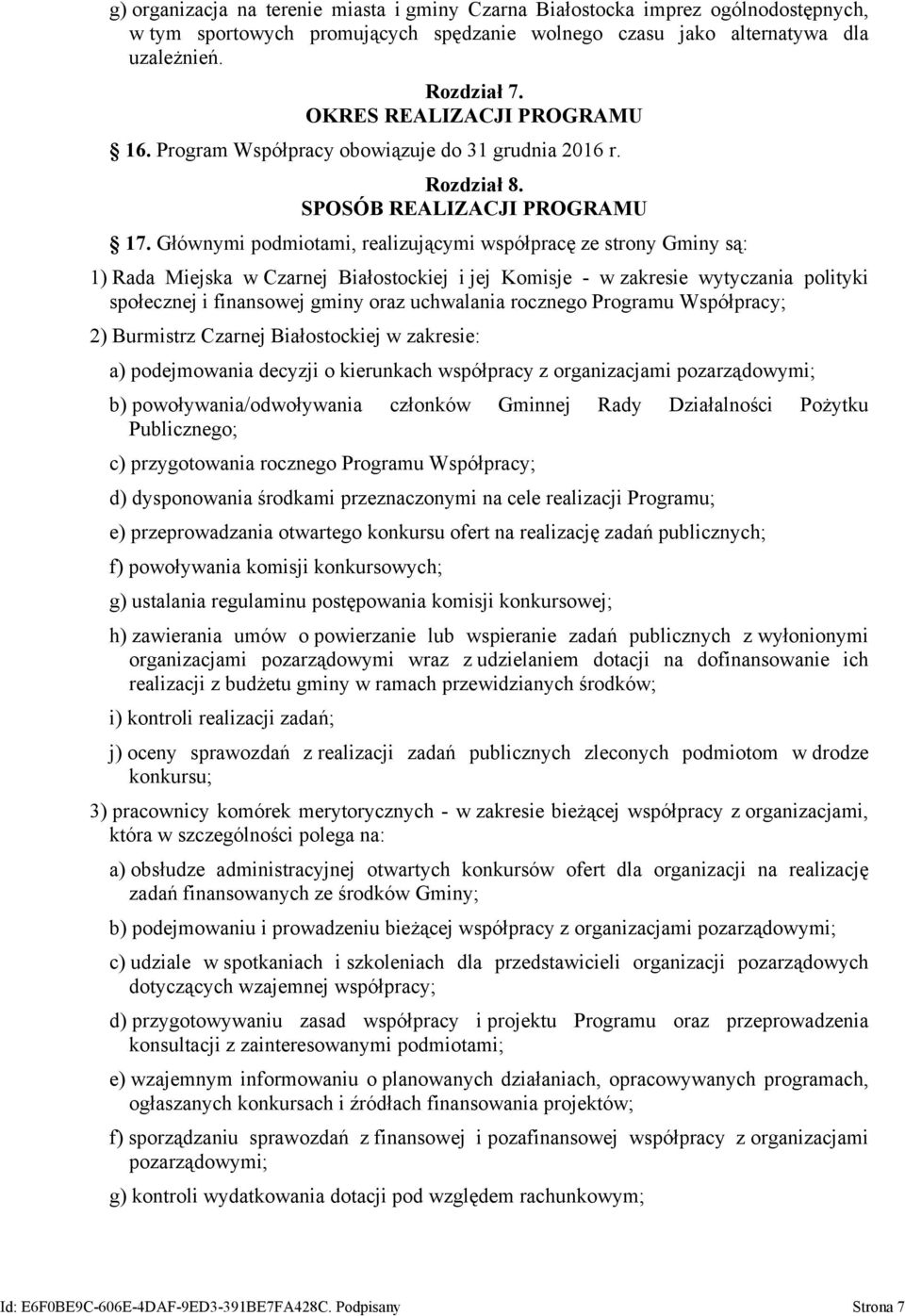 g) organizacja na terenie miasta i gminy Czarna Białostocka imprez ogólnodostępnych, w tym sportowych promujących spędzanie wolnego czasu jako alternatywa dla uzależnień.

Rozdział 7.
OKRES REALIZACJI PROGRAMU

16. Program Współpracy obowiązuje do 31 grudnia 2016 r.

Rozdział 8.
SPOSÓB REALIZACJI PROGRAMU

17. Głównymi podmiotami, realizującymi współpracę ze strony Gminy są:

1) Rada Miejska w Czarnej Białostockiej i jej Komisje - w zakresie wytyczania polityki społecznej i finansowej gminy oraz uchwalania rocznego Programu Współpracy;

2) Burmistrz Czarnej Białostockiej w zakresie:

a) podejmowania decyzji o kierunkach współpracy z organizacjami pozarządowymi;

b) powoływania/odwoływania członków Gminnej Rady Działalności Pożytku Publicznego;

c) przygotowania rocznego Programu Współpracy;

d) dysponowania środkami przeznaczonymi na cele realizacji Programu;

e) przeprowadzania otwartego konkursu ofert na realizację zadań publicznych;

f) powoływania komisji konkursowych;

g) ustalania regulaminu postępowania komisji konkursowej;

h) zawierania umów o powierzanie lub wspieranie zadań publicznych z wyłonionymi organizacjami pozarządowymi wraz z udzielaniem dotacji na dofinansowanie ich realizacji z budżetu gminy w ramach przewidzianych środków;

i) kontroli realizacji zadań;

j) oceny sprawozdań z realizacji zadań publicznych zleconych podmiotom w drodze konkursu;

3) pracownicy komórek merytorycznych - w zakresie bieżącej współpracy z organizacjami, która w szczególności polega na:

a) obsłudze administracyjnej otwartych konkursów ofert dla organizacji na realizację zadań finansowanych ze środków Gminy;

b) podejmowaniu i prowadzeniu bieżącej współpracy z organizacjami pozarządowymi;

c) udziale w spotkaniach i szkoleniach dla przedstawicieli organizacji pozarządowych dotyczących wzajemnej współpracy;

d) przygotowywaniu zasad współpracy i projektu Programu oraz przeprowadzenia konsultacji z zainteresowanymi podmiotami;

e) wzajemnym informowaniu o planowanych działaniach, opracowywanych programach, ogłaszanych konkursach i źródłach finansowania projektów;

f) sporządzaniu sprawozdań z finansowej i pozafinansowej współpracy z organizacjami pozarządowymi;

g) kontroli wydatkowania dotacji pod względem rachunkowym;

Id: E6F0BE9C-606E-4DAF-9ED3-391BE7FA428C. Podpisany Strona 7